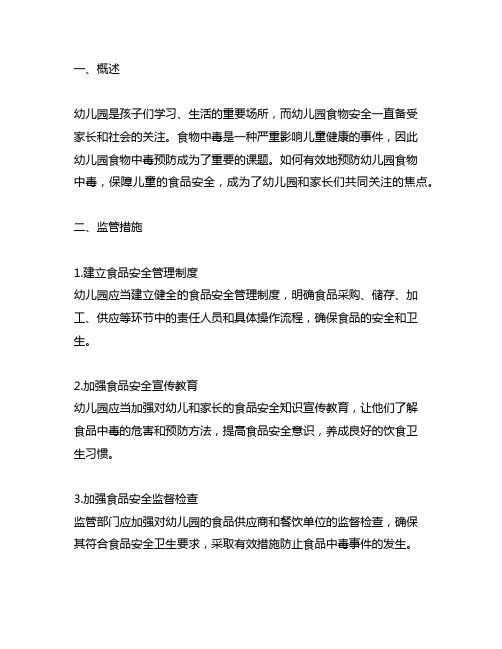 一、概述

幼儿园是孩子们学习、生活的重要场所，而幼儿园食物安全一直备受家长和社会的关注。食物中毒是一种严重影响儿童健康的事件，因此幼儿园食物中毒预防成为了重要的课题。如何有效地预防幼儿园食物中毒，保障儿童的食品安全，成为了幼儿园和家长们共同关注的焦点。

二、监管措施

1.建立食品安全管理制度
幼儿园应当建立健全的食品安全管理制度，明确食品采购、储存、加工、供应等环节中的责任人员和具体操作流程，确保食品的安全和卫生。

2.加强食品安全宣传教育
幼儿园应当加强对幼儿和家长的食品安全知识宣传教育，让他们了解食品中毒的危害和预防方法，提高食品安全意识，养成良好的饮食卫生习惯。

3.加强食品安全监督检查
监管部门应加强对幼儿园的食品供应商和餐饮单位的监督检查，确保其符合食品安全卫生要求，采取有效措施防止食品中毒事件的发生。